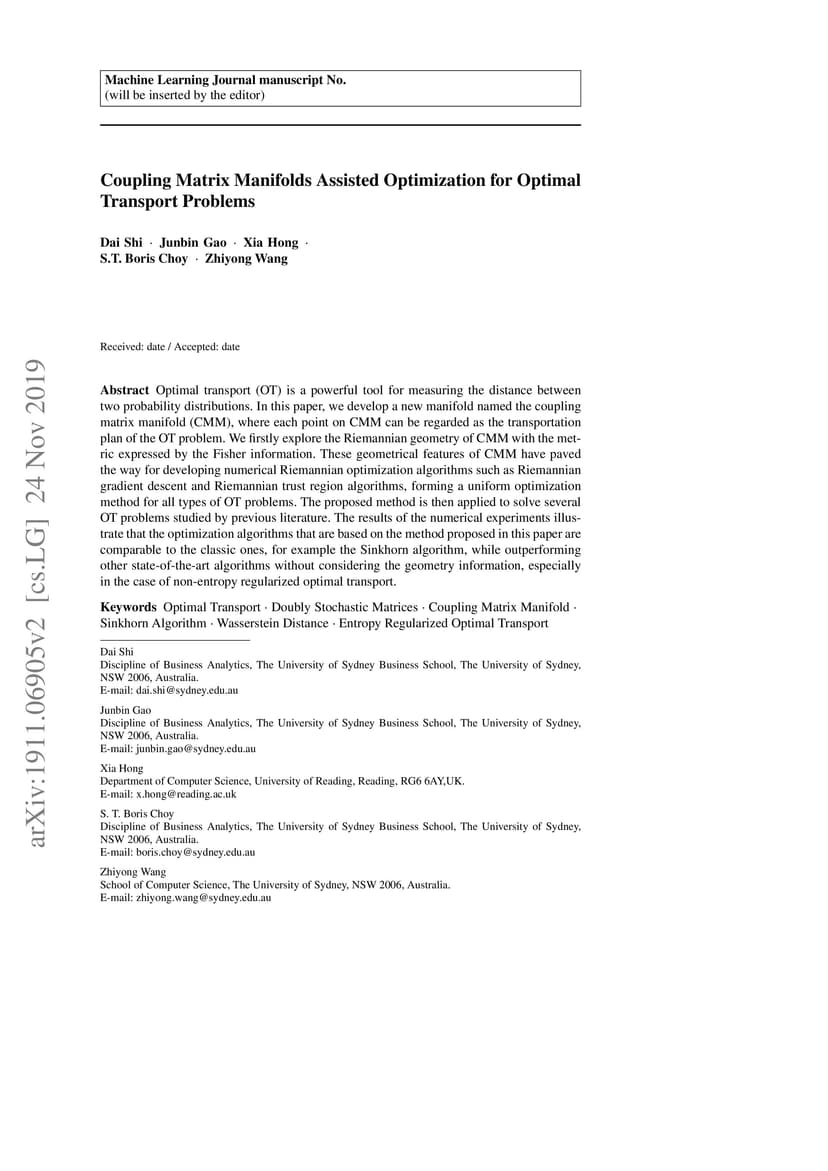 Machine Learning Journal manuscript No.
(will be inserted by the editor)

Coupling Matrix Manifolds Assisted Optimization for Optimal Transport Problems

Dai Shi · Junbin Gao · Xia Hong · S.T. Boris Choy · Zhiyong Wang

Received: date / Accepted: date

arXiv:1911.06905v2 [cs.LG] 24 Nov 2019

Abstract Optimal transport (OT) is a powerful tool for measuring the distance between two probability distributions. In this paper, we develop a new manifold named the coupling matrix manifold (CMM), where each point on CMM can be regarded as the transportation plan of the OT problem. We firstly explore the Riemannian geometry of CMM with the metric expressed by the Fisher information. These geometrical features of CMM have paved the way for developing numerical Riemannian optimization algorithms such as Riemannian gradient descent and Riemannian trust region algorithms, forming a uniform optimization method for all types of OT problems. The proposed method is then applied to solve several OT problems studied by previous literature. The results of the numerical experiments illustrate that the optimization algorithms that are based on the method proposed in this paper are comparable to the classic ones, for example the Sinkhorn algorithm, while outperforming other state-of-the-art algorithms without considering the geometry information, especially in the case of non-entropy regularized optimal transport.

Keywords Optimal Transport · Doubly Stochastic Matrices · Coupling Matrix Manifold · Sinkhorn Algorithm · Wasserstein Distance · Entropy Regularized Optimal Transport

Dai Shi
Discipline of Business Analytics, The University of Sydney Business School, The University of Sydney, NSW 2006, Australia.
E-mail: dai.shi@sydney.edu.au

Junbin Gao
Discipline of Business Analytics, The University of Sydney Business School, The University of Sydney, NSW 2006, Australia.
E-mail: junbin.gao@sydney.edu.au

Xia Hong
Department of Computer Science, University of Reading, Reading, RG6 6AY,UK.
E-mail: x.hong@reading.ac.uk

S. T. Boris Choy
Discipline of Business Analytics, The University of Sydney Business School, The University of Sydney, NSW 2006, Australia.
E-mail: boris.choy@sydney.edu.au

Zhiyong Wang
School of Computer Science, The University of Sydney, NSW 2006, Australia.
E-mail: zhiyong.wang@sydney.edu.au